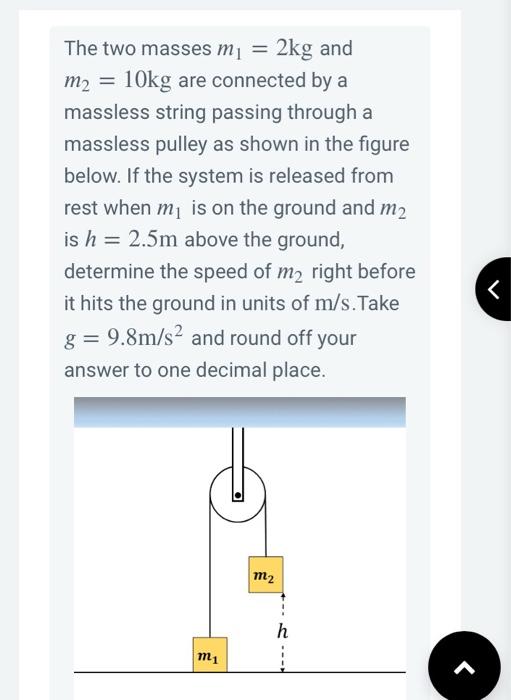 The two masses $m_1 = 2\text{kg}$ and $m_2 = 10\text{kg}$ are connected by a massless string passing through a massless pulley as shown in the figure below. If the system is released from rest when $m_1$ is on the ground and $m_2$ is $h = 2.5\text{m}$ above the ground, determine the speed of $m_2$ right before it hits the ground in units of $\text{m/s}$.Take $g = 9.8\text{m/s}^2$ and round off your answer to one decimal place.

$m_2$

$h$

$m_1$